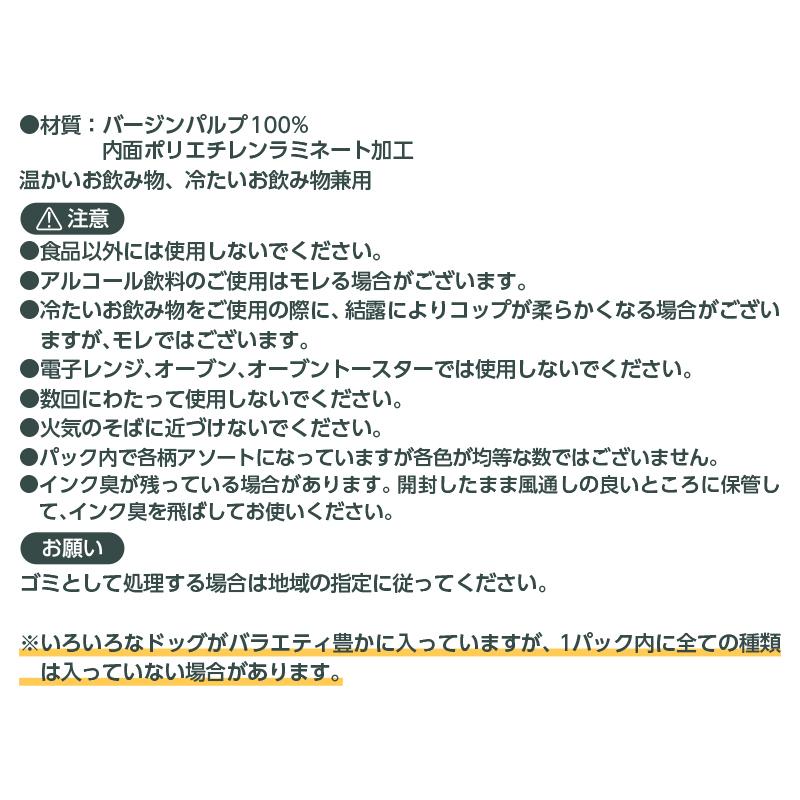 ●材質：バージンパルプ100%
内面ポリエチレンラミネート加工
温かいお飲み物、冷たいお飲み物兼用

⚠注意
●食品以外には使用しないでください。
●アルコール飲料のご使用はモレる場合がございます。
●冷たいお飲み物をご使用の際に、結露によりコップが柔らかくなる場合がございますが、モレではございます。
●電子レンジ、オーブン、オーブントースターでは使用しないでください。
●数回にわたって使用しないでください。
●火気のそばに近づけないでください。
●パック内で各柄アソートになっていますが各色が均等な数ではございません。
●インク臭が残っている場合があります。開封したまま風通しの良いところに保管して、インク臭を飛ばしてお使いください。

お願い
ゴミとして処理する場合は地域の指定に従ってください。

※いろいろなドッグがバラエティ豊かに入っていますが、1パック内に全ての種類は入っていない場合があります。